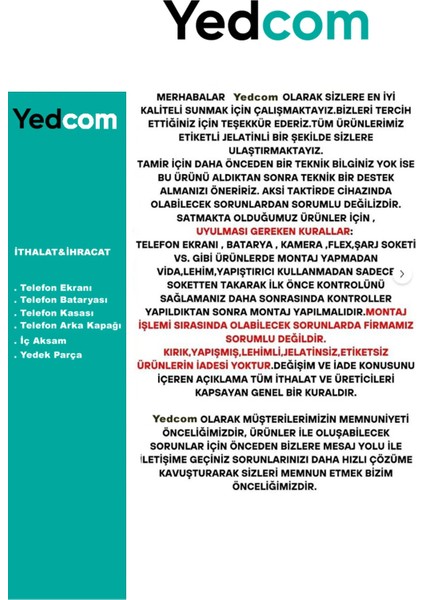 Yedcom

Yedcom

İTHALAT&İHRACAT

. Telefon Ekranı
. Telefon Bataryası
. Telefon Kasası
. Telefon Arka Kapağı
. İç Aksam
. Yedek Parça

MERHABALAR Yedcom OLARAK SİZLERE EN İYİ KALİTELİ SUNMAK İÇİN ÇALIŞMAKTAYIZ.BİZLERİ TERCİH ETTİĞİNİZ İÇİN TEŞEKKÜR EDERİZ.TÜM ÜRÜNLERİMİZ ETİKETLİ JELATİNLİ BİR ŞEKİLDE SİZLERE ULAŞTIRMAKTAYIZ.
TAMİR İÇİN DAHA ÖNCEDEN BİR TEKNİK BİLGİNİZ YOK İSE BU ÜRÜNÜ ALDIKTAN SONRA TEKNİK BİR DESTEK ALMANIZI ÖNERİRİZ. AKSİ TAKTİRDE CİHAZINDA OLABİLECEK SORUNLARDAN SORUMLU DEĞİLİZDİR. SATMAKTA OLDUĞUMUZ ÜRÜNLER İÇİN , UYULMASI GEREKEN KURALLAR:
TELEFON EKRANI , BATARYA , KAMERA ,FLEX,ŞARJ SOKETİ VS. GİBİ ÜRÜNLERDE MONTAJ YAPMADAN VİDA,LEHİM,YAPIŞTIRICI KULLANMADAN SADECE SOKETTEN TAKARAK İLK ÖNCE KONTROLÜNÜ SAĞLAMANIZ DAHA SONRASINDA KONTROLLER YAPILDIKTAN SONRA MONTAJ YAPILMALIDIR.MONTAJ İŞLEMİ SIRASINDA OLABİLECEK SORUNLARDA FİRMAMIZ SORUMLU DEĞİLDİR.
KIRIK,YAPIŞMIŞ,LEHİMLİ,JELATİNSİZ,ETİKETSİZ ÜRÜNLERİN İADESİ YOKTUR.DEĞİŞİM VE İADE KONUSUNU İÇEREN AÇIKLAMA TÜM İTHALAT VE ÜRETİCİLERİ KAPSAYAN GENEL BİR KURALDIR.

Yedcom OLARAK MÜŞTERİLERİMİZİN MEMNUNİYETİ ÖNCELİĞİMİZDİR, ÜRÜNLER İLE OLUŞABİLECEK SORUNLAR İÇİN ÖNCEDEN BİZLERE MESAJ YOLU İLE İLETİŞİME GEÇİNİZ SORUNLARINIZI DAHA HIZLI ÇÖZÜME KAVUŞTURARAK SİZLERİ MEMNUN ETMEK BİZİM ÖNCELİĞİMİZDİR.